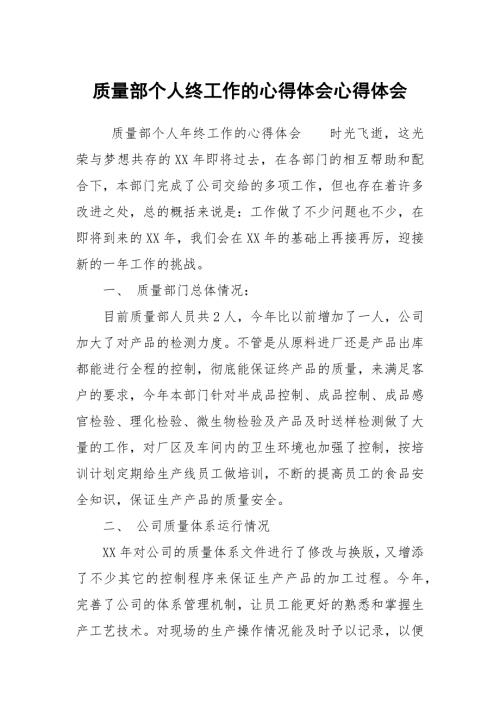 质量部个人终工作的心得体会心得体会

质量部个人年终工作的心得体会　　时光飞逝，这光荣与梦想共存的XX年即将过去，在各部门的相互帮助和配合下，本部门完成了公司交给的多项工作，但也存在着许多改进之处，总的概括来说是：工作做了不少问题也不少，在即将到来的XX年，我们会在XX年的基础上再接再厉，迎接新的一年工作的挑战。

一、　质量部门总体情况：

目前质量部人员共2人，今年比以前增加了一人，公司加大了对产品的检测力度。不管是从原料进厂还是产品出库都能进行全程的控制，彻底能保证终产品的质量，来满足客户的要求，今年本部门针对半成品控制、成品控制、成品感官检验、理化检验、微生物检验及产品及时送样检测做了大量的工作，对厂区及车间内的卫生环境也加强了控制，按培训计划定期给生产线员工做培训，不断的提高员工的食品安全知识，保证生产产品的质量安全。

二、　公司质量体系运行情况

XX年对公司的质量体系文件进行了修改与换版，又增添了不少其它的控制程序来保证生产产品的加工过程。今年，完善了公司的体系管理机制，让员工能更好的熟悉和掌握生产工艺技术。对现场的生产操作情况能及时予以记录，以便